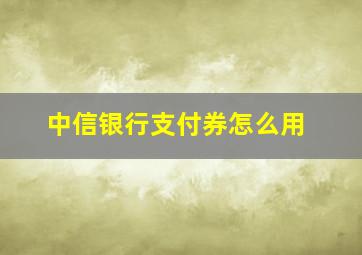 中信银行支付券怎么用